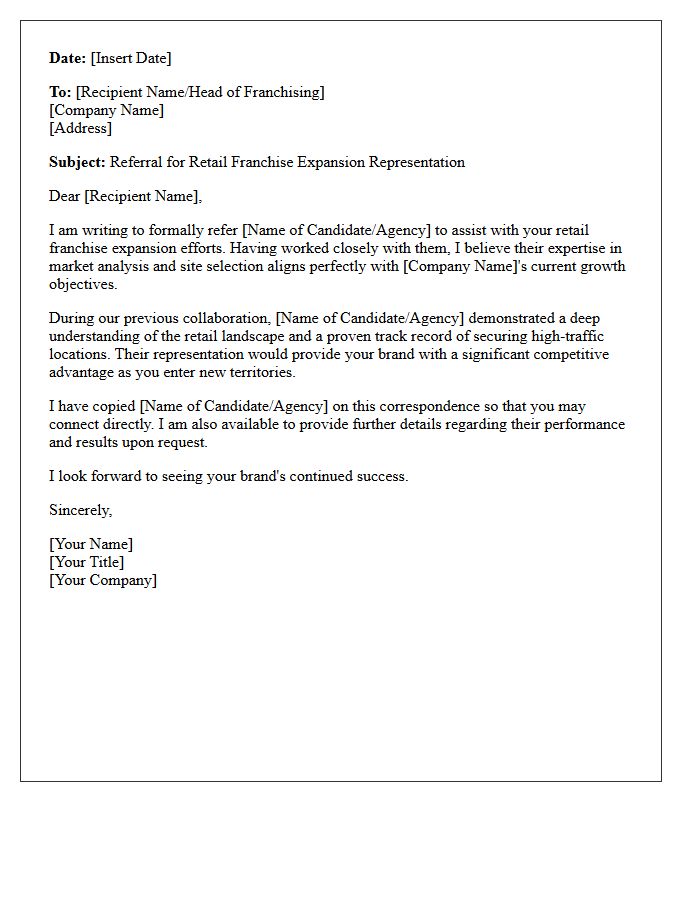 Date: [Insert Date]

To: [Recipient Name/Head of Franchising]
[Company Name]
[Address]

Subject: Referral for Retail Franchise Expansion Representation

Dear [Recipient Name],

I am writing to formally refer [Name of Candidate/Agency] to assist with your retail franchise expansion efforts. Having worked closely with them, I believe their expertise in market analysis and site selection aligns perfectly with [Company Name]'s current growth objectives.

During our previous collaboration, [Name of Candidate/Agency] demonstrated a deep understanding of the retail landscape and a proven track record of securing high-traffic locations. Their representation would provide your brand with a significant competitive advantage as you enter new territories.

I have copied [Name of Candidate/Agency] on this correspondence so that you may connect directly. I am also available to provide further details regarding their performance and results upon request.

I look forward to seeing your brand's continued success.

Sincerely,

[Your Name]
[Your Title]
[Your Company]